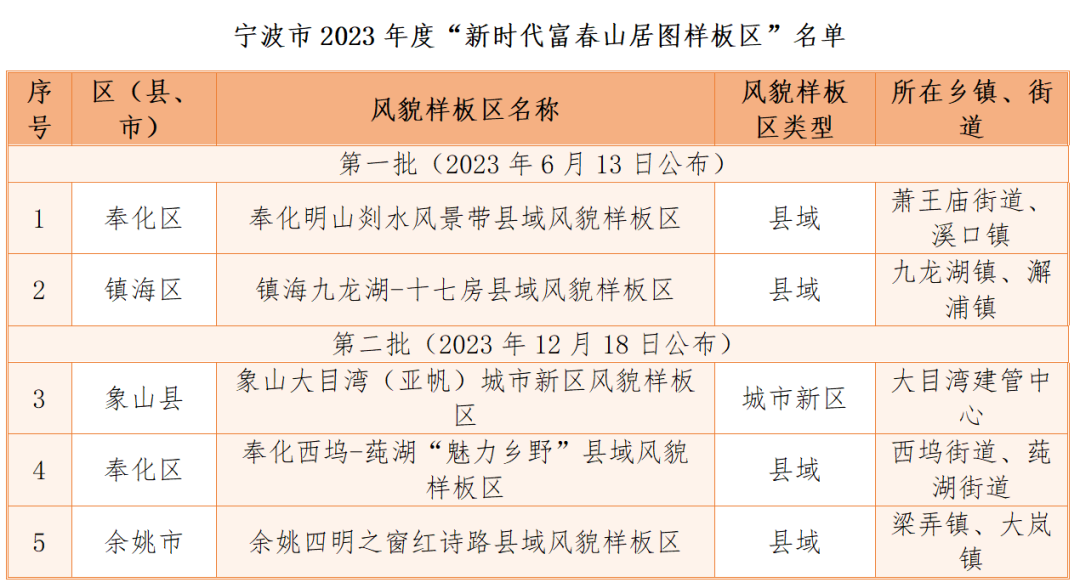 宁波市 2023 年度“新时代富春山居图样板区”名单

| 序号 | 区（县、市） | 风貌样板区名称 | 风貌样板区类型 | 所在乡镇、街道 |
|---|---|---|---|---|
| 第一批（2023 年 6 月 13 日公布） | | | | |
| 1 | 奉化区 | 奉化明山剡水风景带县域风貌样板区 | 县域 | 萧王庙街道、溪口镇 |
| 2 | 镇海区 | 镇海九龙湖-十七房县域风貌样板区 | 县域 | 九龙湖镇、澥浦镇 |
| 第二批（2023 年 12 月 18 日公布） | | | | |
| 3 | 象山县 | 象山大目湾（亚帆）城市新区风貌样板区 | 城市新区 | 大目湾建管中心 |
| 4 | 奉化区 | 奉化西坞-莼湖“魅力乡野”县域风貌样板区 | 县域 | 西坞街道、莼湖街道 |
| 5 | 余姚市 | 余姚四明之窗红诗路县域风貌样板区 | 县域 | 梁弄镇、大岚镇 |